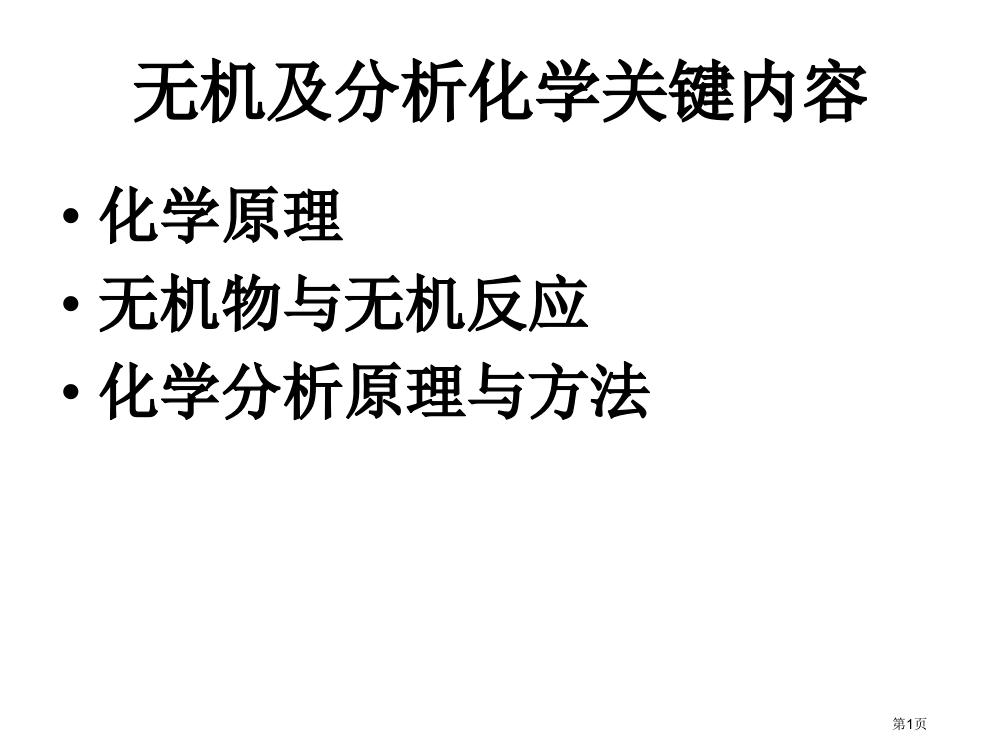 无机及分析化学关键内容

• 化学原理
• 无机物与无机反应
• 化学分析原理与方法

第1页